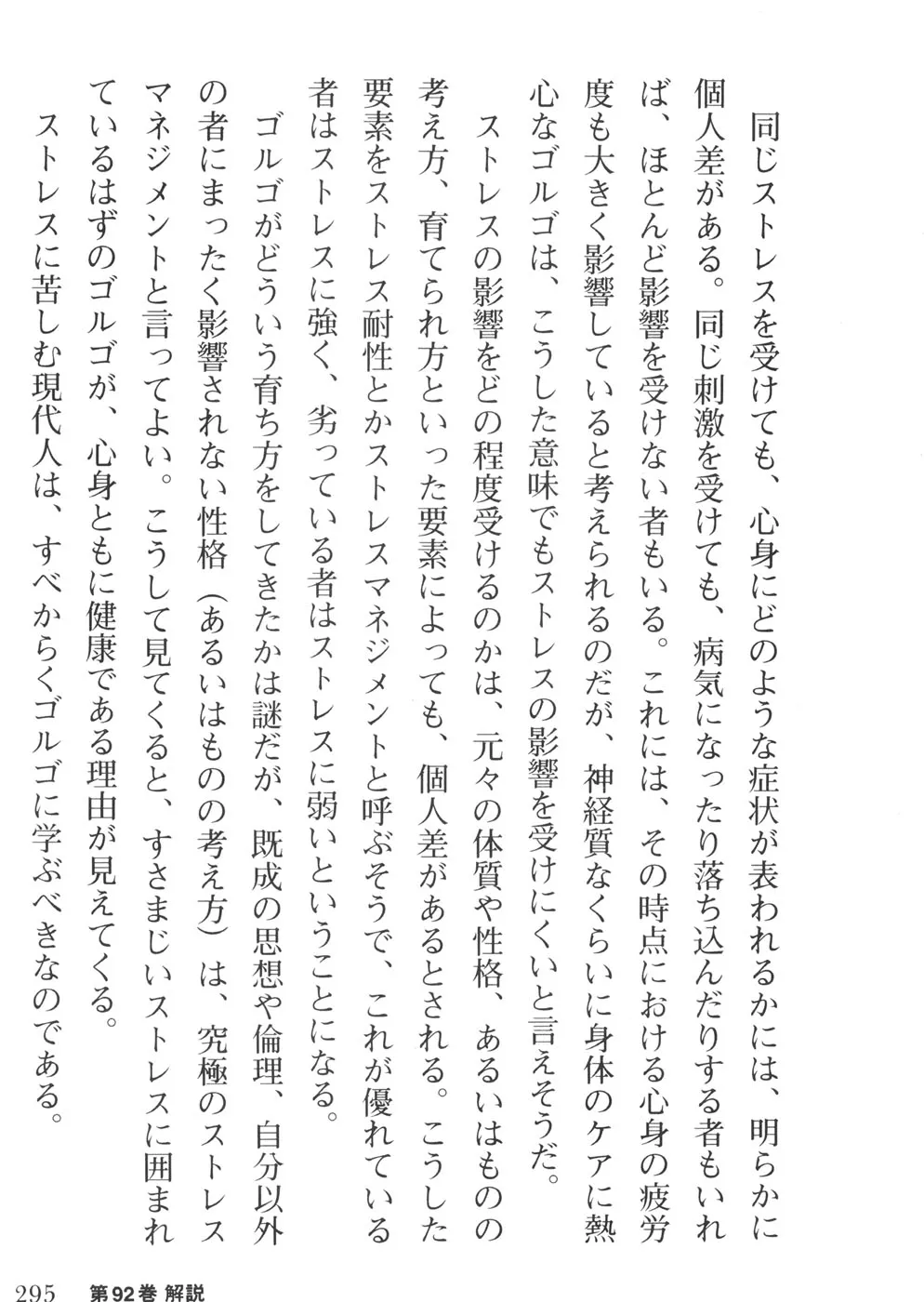 同じストレスを受けても、心身にどのような症状が表われるかには、明らかに個人差がある。同じ刺激を受けても、病気になったり落ち込んだりする者もいれば、ほとんど影響を受けない者もいる。これには、その時点における心身の疲労度も大きく影響していると考えられるのだが、神経質なくらいに身体のケアに熱心なゴルゴは、こうした意味でもストレスの影響を受けにくいと言えそうだ。

ストレスの影響をどの程度受けるのかは、元々の体質や性格、あるいはものの考え方、育てられ方といった要素によっても、個人差があるとされる。こうした要素をストレス耐性とかストレスマネジメントと呼ぶそうで、これが優れている者はストレスに強く、劣っている者はストレスに弱いということになる。

ゴルゴがどういう育ち方をしてきたかは謎だが、既成の思想や倫理、自分以外の者にまったく影響されない性格（あるいはものの考え方）は、究極のストレスマネジメントと言ってよい。こうして見てくると、すさまじいストレスに囲まれているはずのゴルゴが、心身ともに健康である理由が見えてくる。

ストレスに苦しむ現代人は、すべからくゴルゴに学ぶべきなのである。

295　第92巻 解説